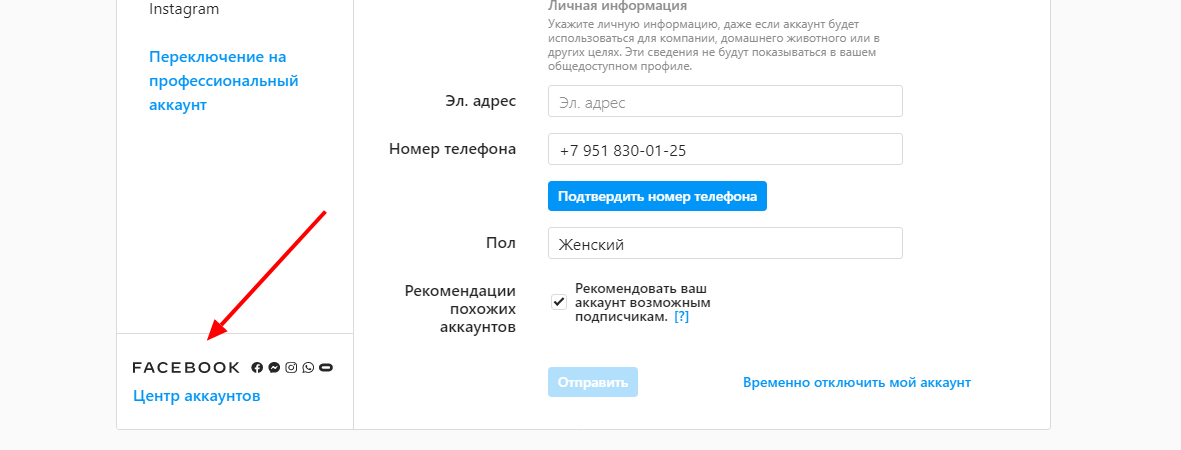 Instagram

Переключение на профессиональный аккаунт

FACEBOOK

Центр аккаунтов

Личная информация
Укажите личную информацию, даже если аккаунт будет использоваться для компании, домашнего животного или в других целях. Эти сведения не будут показываться в вашем общедоступном профиле.

Эл. адрес
Эл. адрес

Номер телефона
+7 951 830-01-25

Подтвердить номер телефона

Пол
Женский

Рекомендации похожих аккаунтов
Рекомендовать ваш аккаунт возможным подписчикам. [?]

Отправить

Временно отключить мой аккаунт